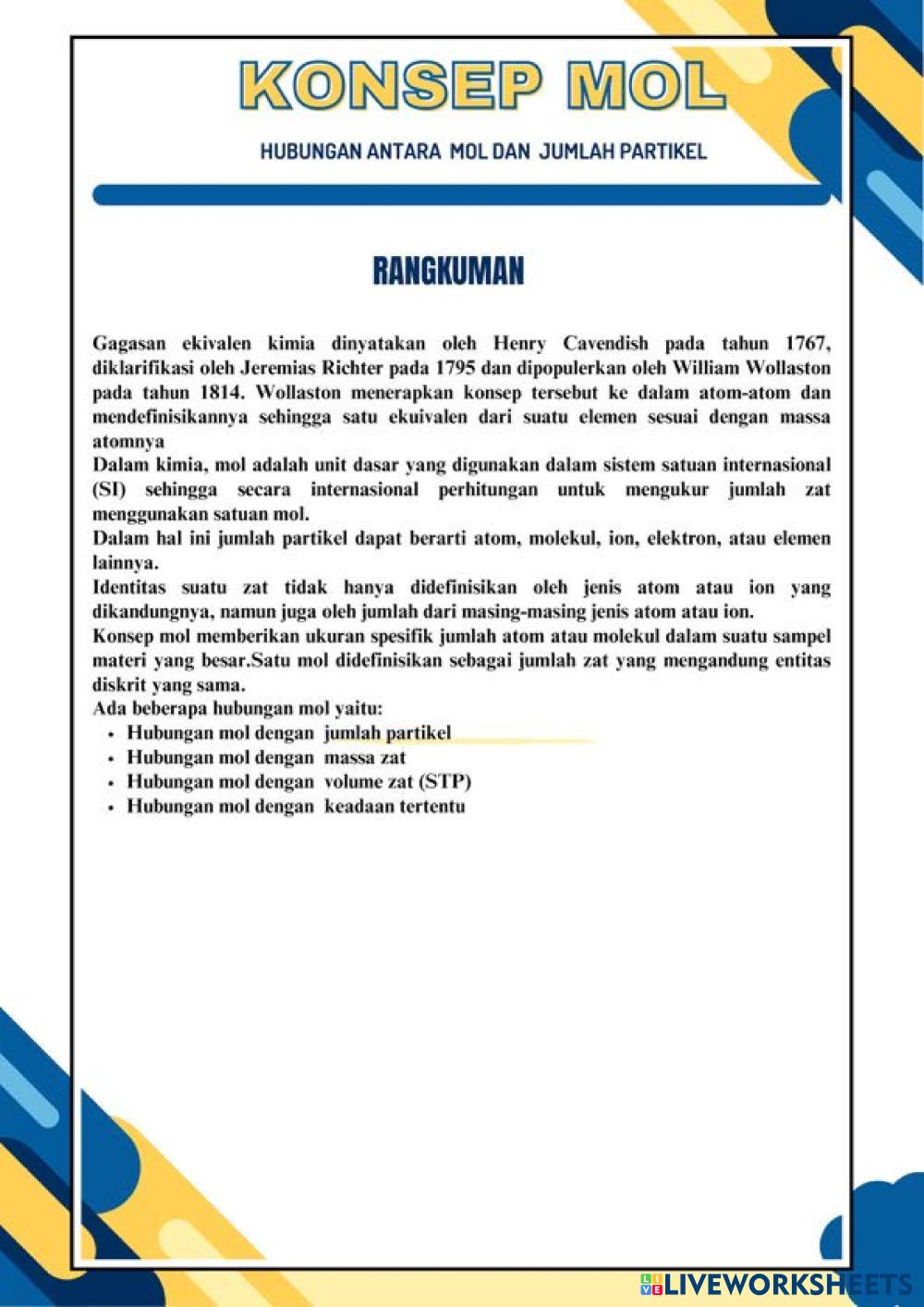 KONSEP MOL

HUBUNGAN ANTARA MOL DAN JUMLAH PARTIKEL

RANGKUMAN

Gagasan ekivalen kimia dinyatakan oleh Henry Cavendish pada tahun 1767, diklarifikasi oleh Jeremias Richter pada 1795 dan dipopulerkan oleh William Wollaston pada tahun 1814. Wollaston menerapkan konsep tersebut ke dalam atom-atom dan mendefinisikannya sehingga satu ekuivalen dari suatu elemen sesuai dengan massa atomnya
Dalam kimia, mol adalah unit dasar yang digunakan dalam sistem satuan internasional (SI) sehingga secara internasional perhitungan untuk mengukur jumlah zat menggunakan satuan mol.
Dalam hal ini jumlah partikel dapat berarti atom, molekul, ion, elektron, atau elemen lainnya.
Identitas suatu zat tidak hanya didefinisikan oleh jenis atom atau ion yang dikandungnya, namun juga oleh jumlah dari masing-masing jenis atom atau ion.
Konsep mol memberikan ukuran spesifik jumlah atom atau molekul dalam suatu sampel materi yang besar.Satu mol didefinisikan sebagai jumlah zat yang mengandung entitas diskrit yang sama.
Ada beberapa hubungan mol yaitu:
• Hubungan mol dengan jumlah partikel
• Hubungan mol dengan massa zat
• Hubungan mol dengan volume zat (STP)
• Hubungan mol dengan keadaan tertentu

LIVEWORKSHEETS